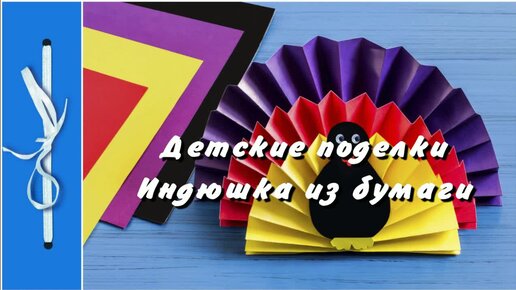 Детские поделки
Индюшка из бумаги